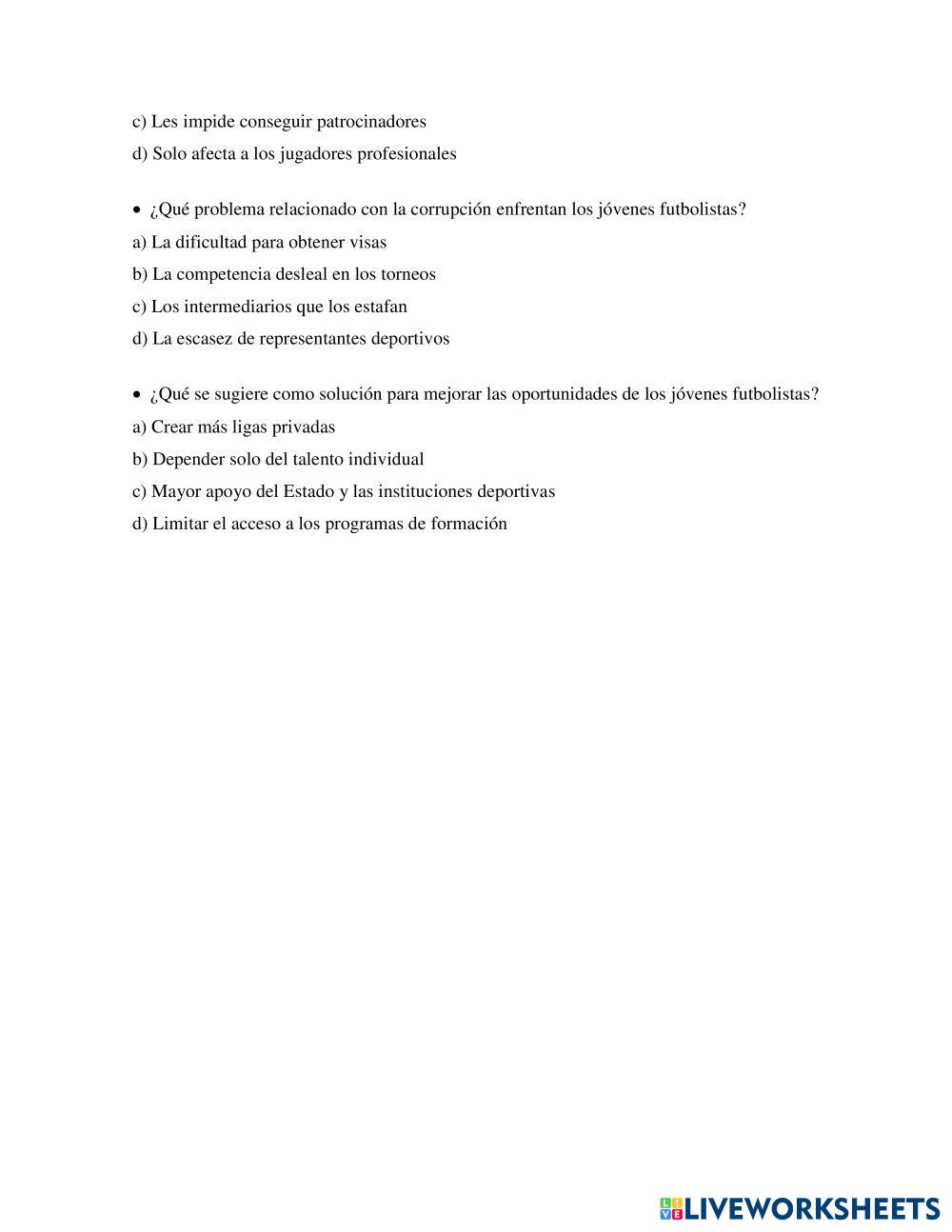 c) Les impide conseguir patrocinadores
d) Solo afecta a los jugadores profesionales

• ¿Qué problema relacionado con la corrupción enfrentan los jóvenes futbolistas?
a) La dificultad para obtener visas
b) La competencia desleal en los torneos
c) Los intermediarios que los estafan
d) La escasez de representantes deportivos

• ¿Qué se sugiere como solución para mejorar las oportunidades de los jóvenes futbolistas?
a) Crear más ligas privadas
b) Depender solo del talento individual
c) Mayor apoyo del Estado y las instituciones deportivas
d) Limitar el acceso a los programas de formación

LIVEWORKSHEETS